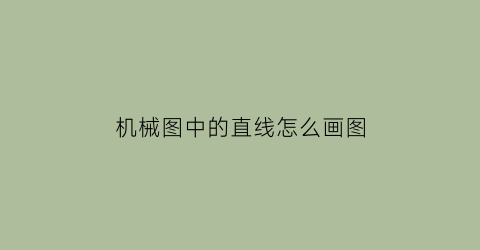 机械图中的直线怎么画图